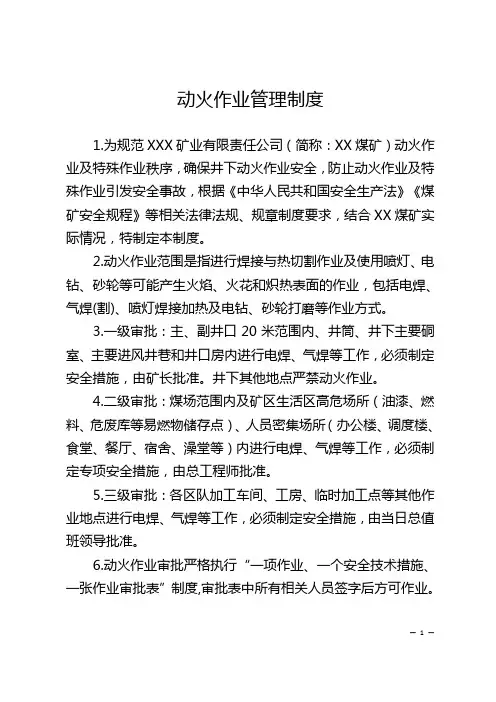 动火作业管理制度

1.为规范 XXX 矿业有限责任公司（简称：XX 煤矿）动火作业及特殊作业秩序，确保井下动火作业安全，防止动火作业及特殊作业引发安全事故，根据《中华人民共和国安全生产法》《煤矿安全规程》等相关法律法规、规章制度要求，结合 XX 煤矿实际情况，特制定本制度。

2.动火作业范围是指进行焊接与热切割作业及使用喷灯、电钻、砂轮等可能产生火焰、火花和炽热表面的作业，包括电焊、气焊(割)、喷灯焊接加热及电钻、砂轮打磨等作业方式。

3.一级审批：主、副井口 20 米范围内、井筒、井下主要硐室、主要进风井巷和井口房内进行电焊、气焊等工作，必须制定安全措施，由矿长批准。井下其他地点严禁动火作业。

4.二级审批：煤场范围内及矿区生活区高危场所（油漆、燃料、危废库等易燃物储存点）、人员密集场所（办公楼、调度楼、食堂、餐厅、宿舍、澡堂等）内进行电焊、气焊等工作，必须制定专项安全措施，由总工程师批准。

5.三级审批：各区队加工车间、工房、临时加工点等其他作业地点进行电焊、气焊等工作，必须制定安全措施，由当日总值班领导批准。

6.动火作业审批严格执行“一项作业、一个安全技术措施、一张作业审批表”制度,审批表中所有相关人员签字后方可作业。

— 1 —